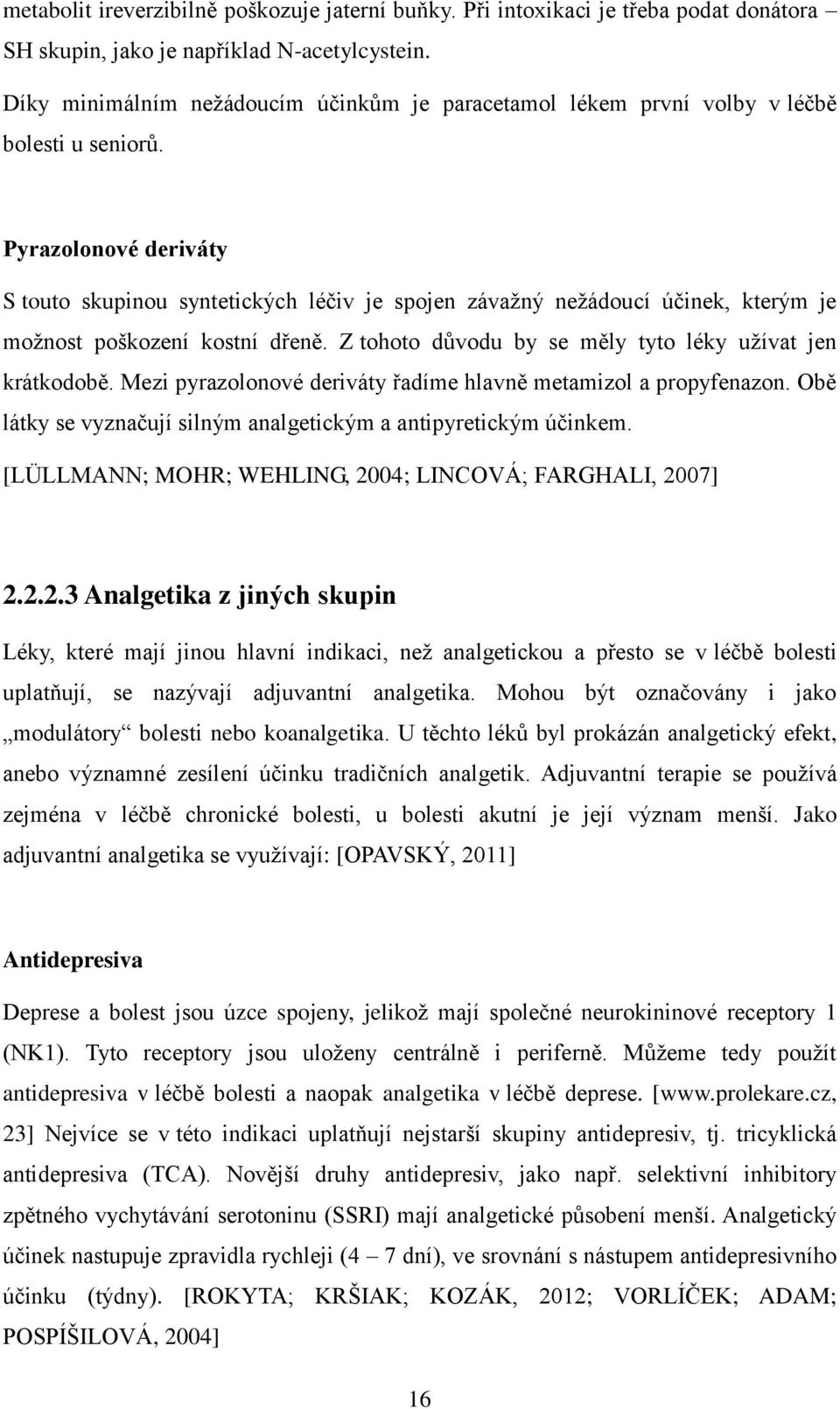 metabolit ireverzibilně poškozuje jaterní buňky. Při intoxikaci je třeba podat donátora – SH skupin, jako je například N-acetylcystein.

Díky minimálním nežádoucím účinkům je paracetamol lékem první volby v léčbě bolesti u seniorů.

Pyrazolonové deriváty

S touto skupinou syntetických léčiv je spojen závažný nežádoucí účinek, kterým je možnost poškození kostní dřeně. Z tohoto důvodu by se měly tyto léky užívat jen krátkodobě. Mezi pyrazolonové deriváty řadíme hlavně metamizol a propyfenazon. Obě látky se vyznačují silným analgetickým a antipyretickým účinkem. [LÜLLMANN; MOHR; WEHLING, 2004; LINCOVÁ; FARGHALI, 2007]

2.2.2.3 Analgetika z jiných skupin

Léky, které mají jinou hlavní indikaci, než analgetickou a přesto se v léčbě bolesti uplatňují, se nazývají adjuvantní analgetika. Mohou být označovány i jako „modulátory“ bolesti nebo koanalgetika. U těchto léků byl prokázán analgetický efekt, anebo významné zesílení účinku tradičních analgetik. Adjuvantní terapie se používá zejména v léčbě chronické bolesti, u bolesti akutní je její význam menší. Jako adjuvantní analgetika se využívají: [OPAVSKÝ, 2011]

Antidepresiva

Deprese a bolest jsou úzce spojeny, jelikož mají společné neurokininové receptory 1 (NK1). Tyto receptory jsou uloženy centrálně i periferně. Můžeme tedy použít antidepresiva v léčbě bolesti a naopak analgetika v léčbě deprese. [www.prolekare.cz, 23] Nejvíce se v této indikaci uplatňují nejstarší skupiny antidepresiv, tj. tricyklická antidepresiva (TCA). Novější druhy antidepresiv, jako např. selektivní inhibitory zpětného vychytávání serotoninu (SSRI) mají analgetické působení menší. Analgetický účinek nastupuje zpravidla rychleji (4 – 7 dní), ve srovnání s nástupem antidepresivního účinku (týdny). [ROKYTA; KRŠIAK; KOZÁK, 2012; VORLÍČEK; ADAM; POSPÍŠILOVÁ, 2004]

16